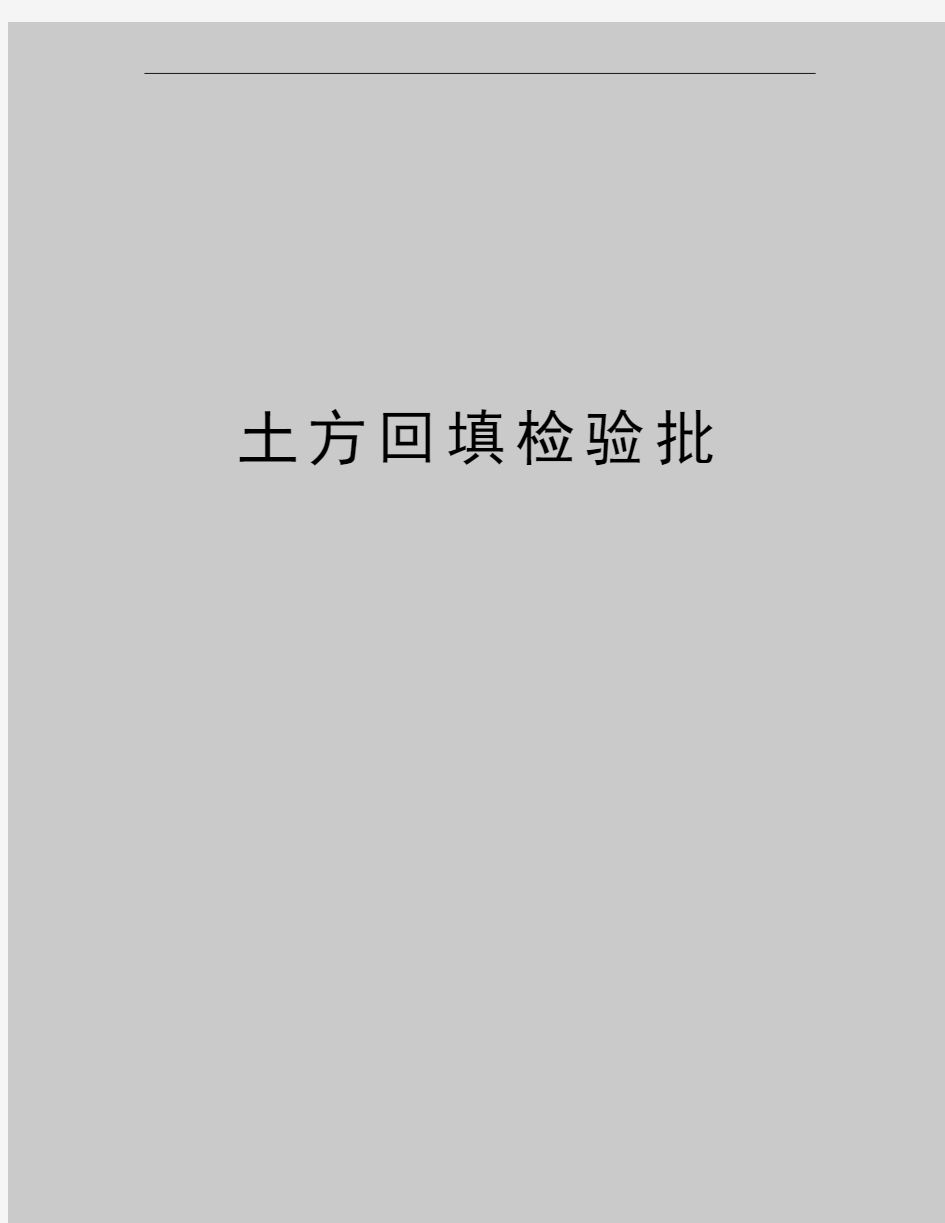 土方回填检验批